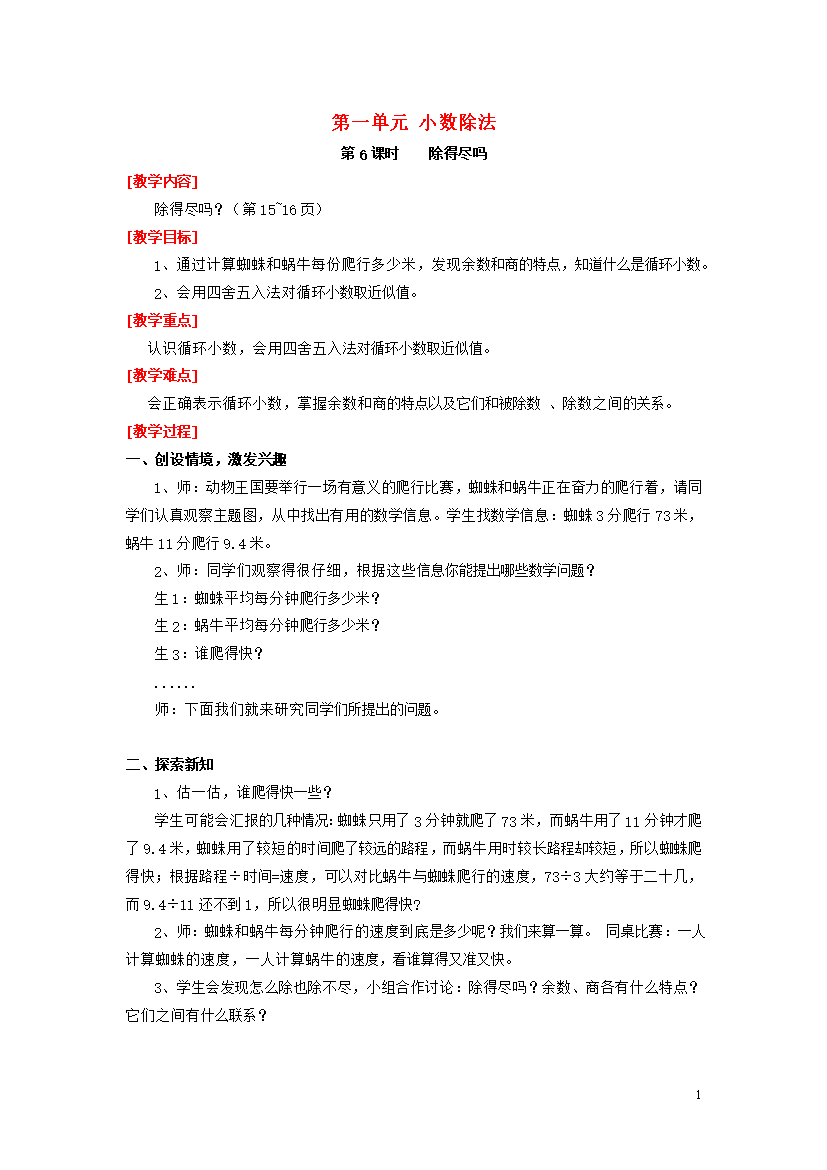 第一单元 小数除法

第 6 课时　　除得尽吗

[教学内容]

除得尽吗？（第 15~16 页）

[教学目标]

1、通过计算蜘蛛和蜗牛每份爬行多少米，发现余数和商的特点，知道什么是循环小数。

2、会用四舍五入法对循环小数取近似值。

[教学重点]

认识循环小数，会用四舍五入法对循环小数取近似值。

[教学难点]

会正确表示循环小数，掌握余数和商的特点以及它们和被除数 、除数之间的关系。

[教学过程]

一、创设情境，激发兴趣

1、师：动物王国要举行一场有意义的爬行比赛，蜘蛛和蜗牛正在奋力的爬行着，请同学们认真观察主题图，从中找出有用的数学信息。学生找数学信息：蜘蛛 3 分爬行 73 米，蜗牛 11 分爬行 9.4 米。

2、师：同学们观察得很仔细，根据这些信息你能提出哪些数学问题？

生 1：蜘蛛平均每分钟爬行多少米？

生 2：蜗牛平均每分钟爬行多少米？

生 3：谁爬得快？

……

师：下面我们就来研究同学们所提出的问题。

二、探索新知

1、估一估，谁爬得快一些？

学生可能会汇报的几种情况：蜘蛛只用了 3 分钟就爬了 73 米，而蜗牛用了 11 分钟才爬了 9.4 米，蜘蛛用了较短的时间爬了较远的路程，而蜗牛用时较长路程却较短，所以蜘蛛爬得快；根据路程÷时间=速度，可以对比蜗牛与蜘蛛爬行的速度，73÷3 大约等于二十几，而 9.4÷11 还不到 1，所以很明显蜘蛛爬得快？

2、师：蜘蛛和蜗牛每分钟爬行的速度到底是多少呢？我们来算一算。 同桌比赛：一人计算蜘蛛的速度，一人计算蜗牛的速度，看谁算得又准又快。

3、学生会发现怎么除也除不尽，小组合作讨论：除得尽吗？余数、商各有什么特点？它们之间有什么联系？

1